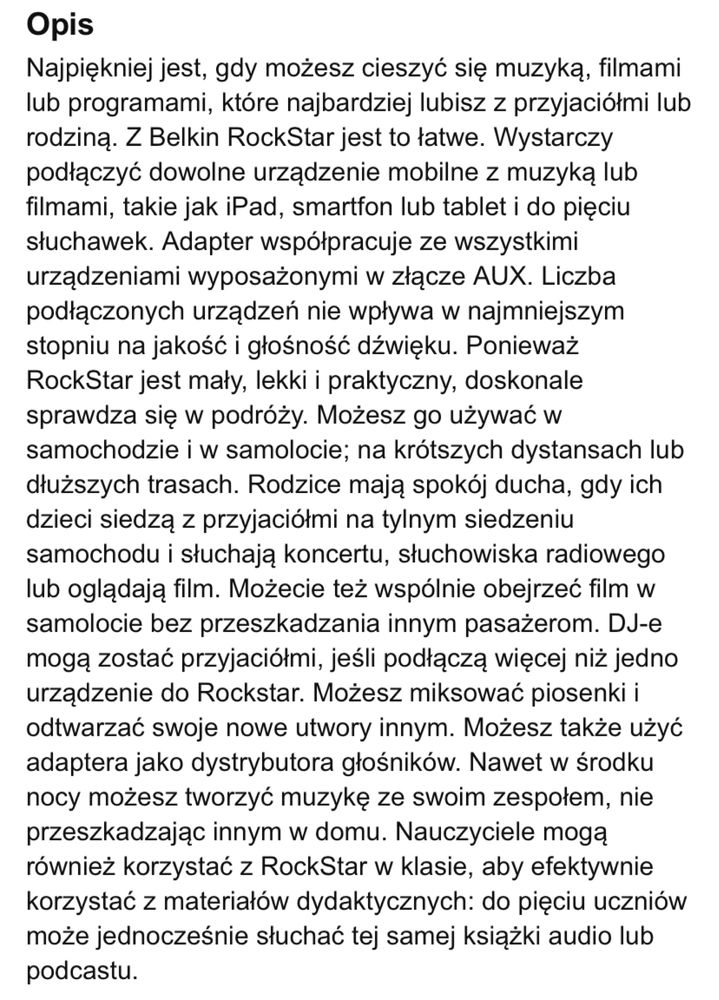 Opis

Najpiękniej jest, gdy możesz cieszyć się muzyką, filmami lub programami, które najbardziej lubisz z przyjaciółmi lub rodziną. Z Belkin RockStar jest to łatwe. Wystarczy podłączyć dowolne urządzenie mobilne z muzyką lub filmami, takie jak iPad, smartfon lub tablet i do pięciu słuchawek. Adapter współpracuje ze wszystkimi urządzeniami wyposażonymi w złącze AUX. Liczba podłączonych urządzeń nie wpływa w najmniejszym stopniu na jakość i głośność dźwięku. Ponieważ RockStar jest mały, lekki i praktyczny, doskonale sprawdza się w podróży. Możesz go używać w samochodzie i w samolocie; na krótszych dystansach lub dłuższych trasach. Rodzice mają spokój ducha, gdy ich dzieci siedzą z przyjaciółmi na tylnym siedzeniu samochodu i słuchają koncertu, słuchowiska radiowego lub oglądają film. Możecie też wspólnie obejrzeć film w samolocie bez przeszkadzania innym pasażerom. DJ-e mogą zostać przyjaciółmi, jeśli podłączą więcej niż jedno urządzenie do Rockstar. Możesz miksować piosenki i odtwarzać swoje nowe utwory innym. Możesz także użyć adaptera jako dystrybutora głośników. Nawet w środku nocy możesz tworzyć muzykę ze swoim zespołem, nie przeszkadzając innym w domu. Nauczyciele mogą również korzystać z RockStar w klasie, aby efektywnie korzystać z materiałów dydaktycznych: do pięciu uczniów może jednocześnie słuchać tej samej książki audio lub podcastu.